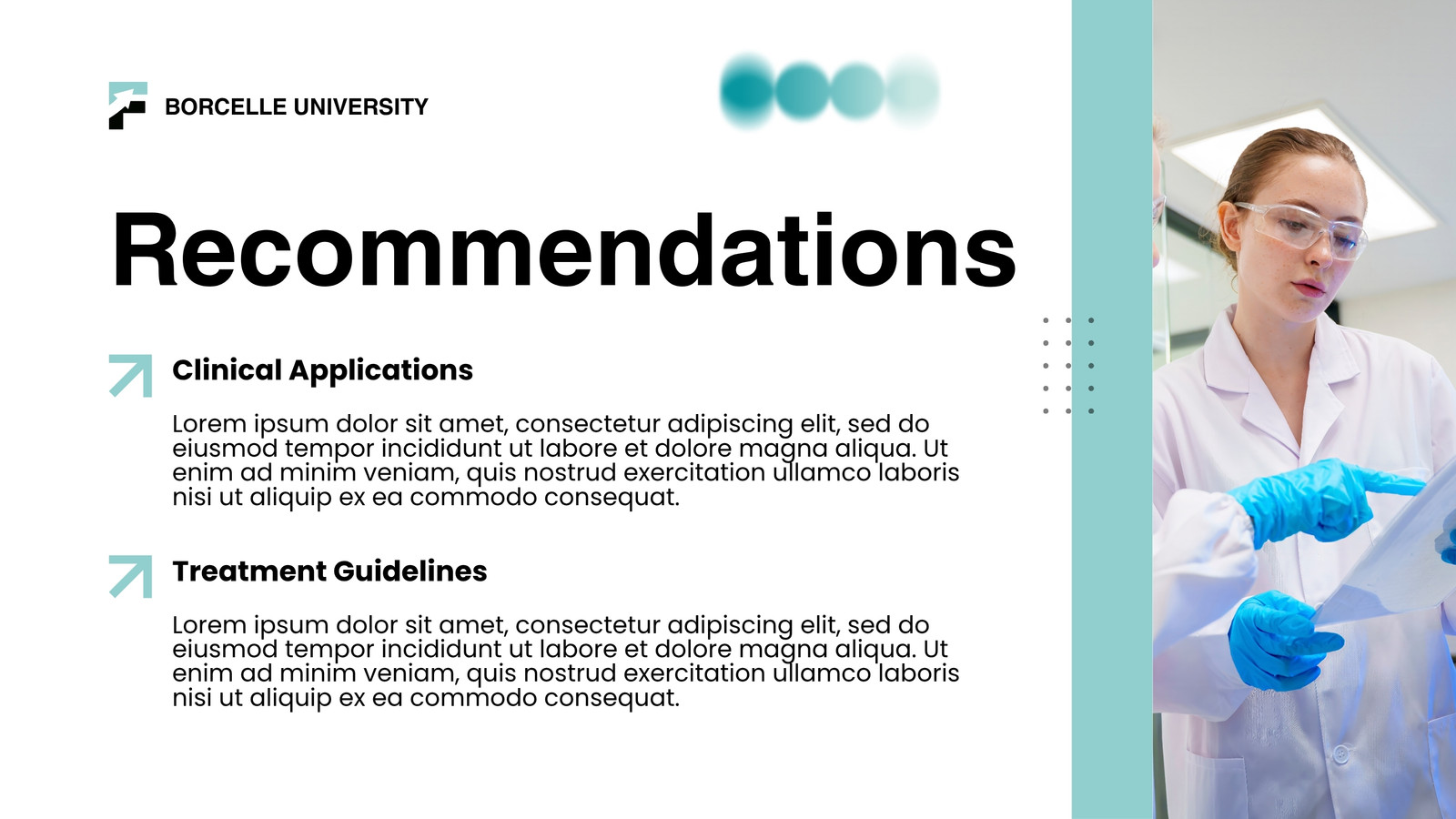 BORCELLE UNIVERSITY

Recommendations

Clinical Applications

Lorem ipsum dolor sit amet, consectetur adipiscing elit, sed do eiusmod tempor incididunt ut labore et dolore magna aliqua. Ut enim ad minim veniam, quis nostrud exercitation ullamco laboris nisi ut aliquip ex ea commodo consequat.

Treatment Guidelines

Lorem ipsum dolor sit amet, consectetur adipiscing elit, sed do eiusmod tempor incididunt ut labore et dolore magna aliqua. Ut enim ad minim veniam, quis nostrud exercitation ullamco laboris nisi ut aliquip ex ea commodo consequat.